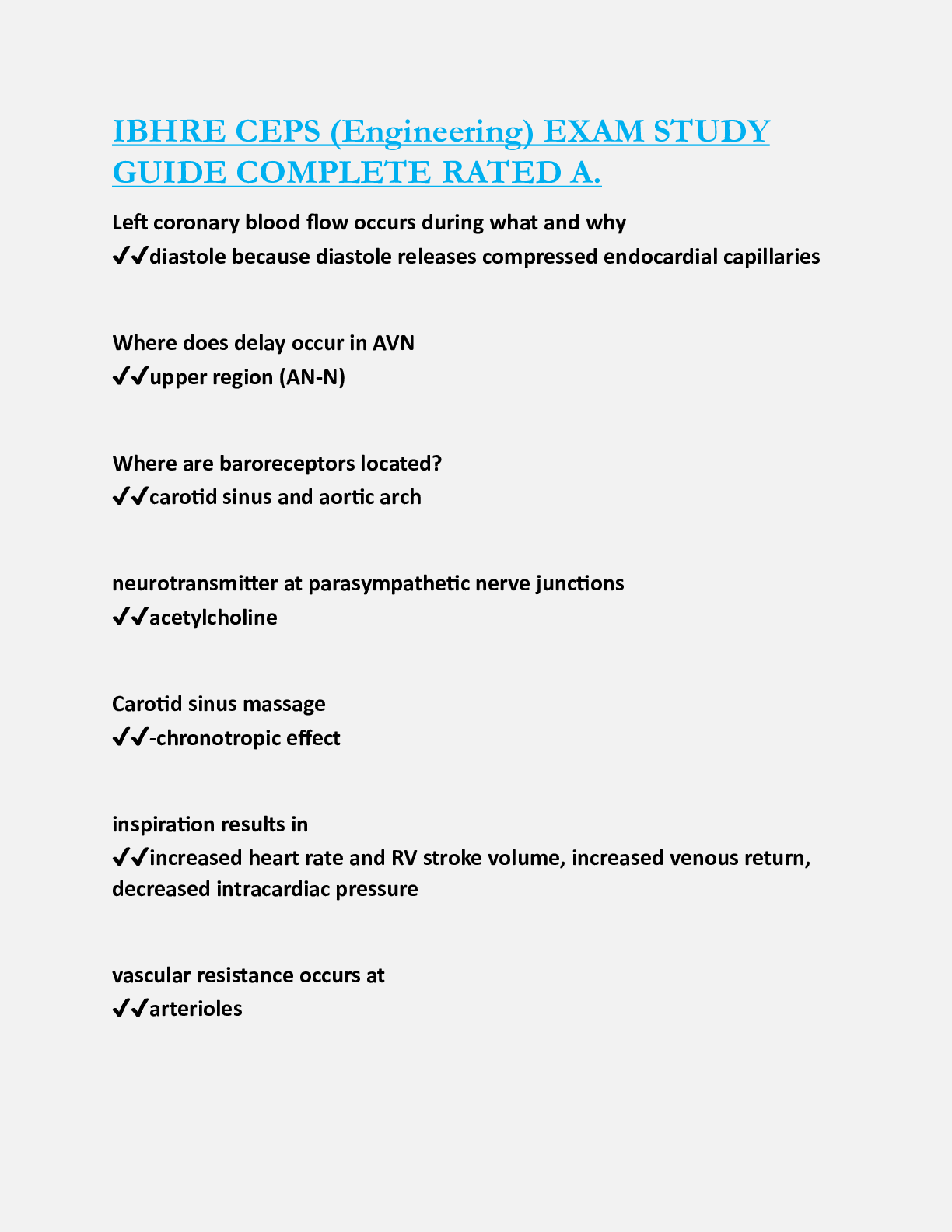 IBHRE CEPS (Engineering) EXAM STUDY GUIDE COMPLETE RATED A.

Left coronary blood flow occurs during what and why
✔✔diastole because diastole releases compressed endocardial capillaries

Where does delay occur in AVN
✔✔upper region (AN-N)

Where are baroreceptors located?
✔✔carotid sinus and aortic arch

neurotransmitter at parasympathetic nerve junctions
✔✔acetylcholine

Carotid sinus massage
✔✔-chronotropic effect

inspiration results in
✔✔increased heart rate and RV stroke volume, increased venous return, decreased intracardiac pressure

vascular resistance occurs at
✔✔arterioles